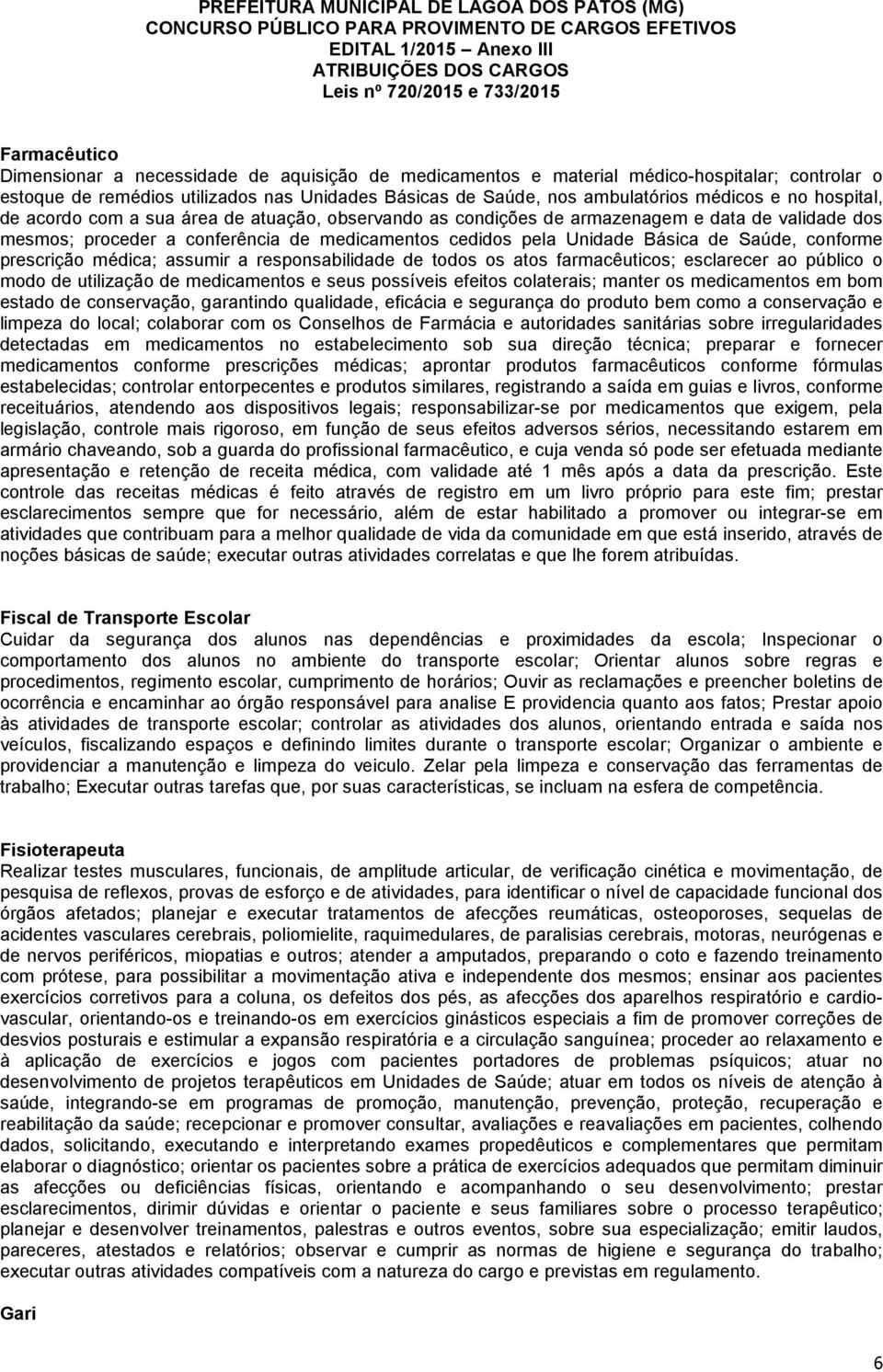 PREFEITURA MUNICIPAL DE LAGOA DOS PATOS (MG)
CONCURSO PÚBLICO PARA PROVIMENTO DE CARGOS EFETIVOS
EDITAL 1/2015 – Anexo III
ATRIBUIÇÕES DOS CARGOS
Leis nº 720/2015 e 733/2015

Farmacêutico
Dimensionar a necessidade de aquisição de medicamentos e material médico-hospitalar; controlar o estoque de remédios utilizados nas Unidades Básicas de Saúde, nos ambulatórios médicos e no hospital, de acordo com a sua área de atuação, observando as condições de armazenagem e data de validade dos mesmos; proceder a conferência de medicamentos cedidos pela Unidade Básica de Saúde, conforme prescrição médica; assumir a responsabilidade de todos os atos farmacêuticos; esclarecer ao público o modo de utilização de medicamentos e seus possíveis efeitos colaterais; manter os medicamentos em bom estado de conservação, garantindo qualidade, eficácia e segurança do produto bem como a conservação e limpeza do local; colaborar com os Conselhos de Farmácia e autoridades sanitárias sobre irregularidades detectadas em medicamentos no estabelecimento sob sua direção técnica; preparar e fornecer medicamentos conforme prescrições médicas; aprontar produtos farmacêuticos conforme fórmulas estabelecidas; controlar entorpecentes e produtos similares, registrando a saída em guias e livros, conforme receituários, atendendo aos dispositivos legais; responsabilizar-se por medicamentos que exigem, pela legislação, controle mais rigoroso, em função de seus efeitos adversos sérios, necessitando estarem em armário chaveando, sob a guarda do profissional farmacêutico, e cuja venda só pode ser efetuada mediante apresentação e retenção de receita médica, com validade até 1 mês após a data da prescrição. Este controle das receitas médicas é feito através de registro em um livro próprio para este fim; prestar esclarecimentos sempre que for necessário, além de estar habilitado a promover ou integrar-se em atividades que contribuam para a melhor qualidade de vida da comunidade em que está inserido, através de noções básicas de saúde; executar outras atividades correlatas e que lhe forem atribuídas.

Fiscal de Transporte Escolar
Cuidar da segurança dos alunos nas dependências e proximidades da escola; Inspecionar o comportamento dos alunos no ambiente do transporte escolar; Orientar alunos sobre regras e procedimentos, regimento escolar, cumprimento de horários; Ouvir as reclamações e preencher boletins de ocorrência e encaminhar ao órgão responsável para analise E providencia quanto aos fatos; Prestar apoio às atividades de transporte escolar; controlar as atividades dos alunos, orientando entrada e saída nos veículos, fiscalizando espaços e definindo limites durante o transporte escolar; Organizar o ambiente e providenciar a manutenção e limpeza do veiculo. Zelar pela limpeza e conservação das ferramentas de trabalho; Executar outras tarefas que, por suas características, se incluam na esfera de competência.

Fisioterapeuta
Realizar testes musculares, funcionais, de amplitude articular, de verificação cinética e movimentação, de pesquisa de reflexos, provas de esforço e de atividades, para identificar o nível de capacidade funcional dos órgãos afetados; planejar e executar tratamentos de afecções reumáticas, osteoporoses, sequelas de acidentes vasculares cerebrais, poliomielite, raquimedulares, de paralisias cerebrais, motoras, neurógenas e de nervos periféricos, miopatias e outros; atender a amputados, preparando o coto e fazendo treinamento com prótese, para possibilitar a movimentação ativa e independente dos mesmos; ensinar aos pacientes exercícios corretivos para a coluna, os defeitos dos pés, as afecções dos aparelhos respiratório e cardiovascular, orientando-os e treinando-os em exercícios ginásticos especiais a fim de promover correções de desvios posturais e estimular a expansão respiratória e a circulação sanguínea; proceder ao relaxamento e à aplicação de exercícios e jogos com pacientes portadores de problemas psíquicos; atuar no desenvolvimento de projetos terapêuticos em Unidades de Saúde; atuar em todos os níveis de atenção à saúde, integrando-se em programas de promoção, manutenção, prevenção, proteção, recuperação e reabilitação da saúde; recepcionar e promover consultar, avaliações e reavaliações em pacientes, colhendo dados, solicitando, executando e interpretando exames propedêuticos e complementares que permitam elaborar o diagnóstico; orientar os pacientes sobre a prática de exercícios adequados que permitam diminuir as afecções ou deficiências físicas, orientando e acompanhando o seu desenvolvimento; prestar esclarecimentos, dirimir dúvidas e orientar o paciente e seus familiares sobre o processo terapêutico; planejar e desenvolver treinamentos, palestras e outros eventos, sobre sua especialização; emitir laudos, pareceres, atestados e relatórios; observar e cumprir as normas de higiene e segurança do trabalho; executar outras atividades compatíveis com a natureza do cargo e previstas em regulamento.

Gari

6